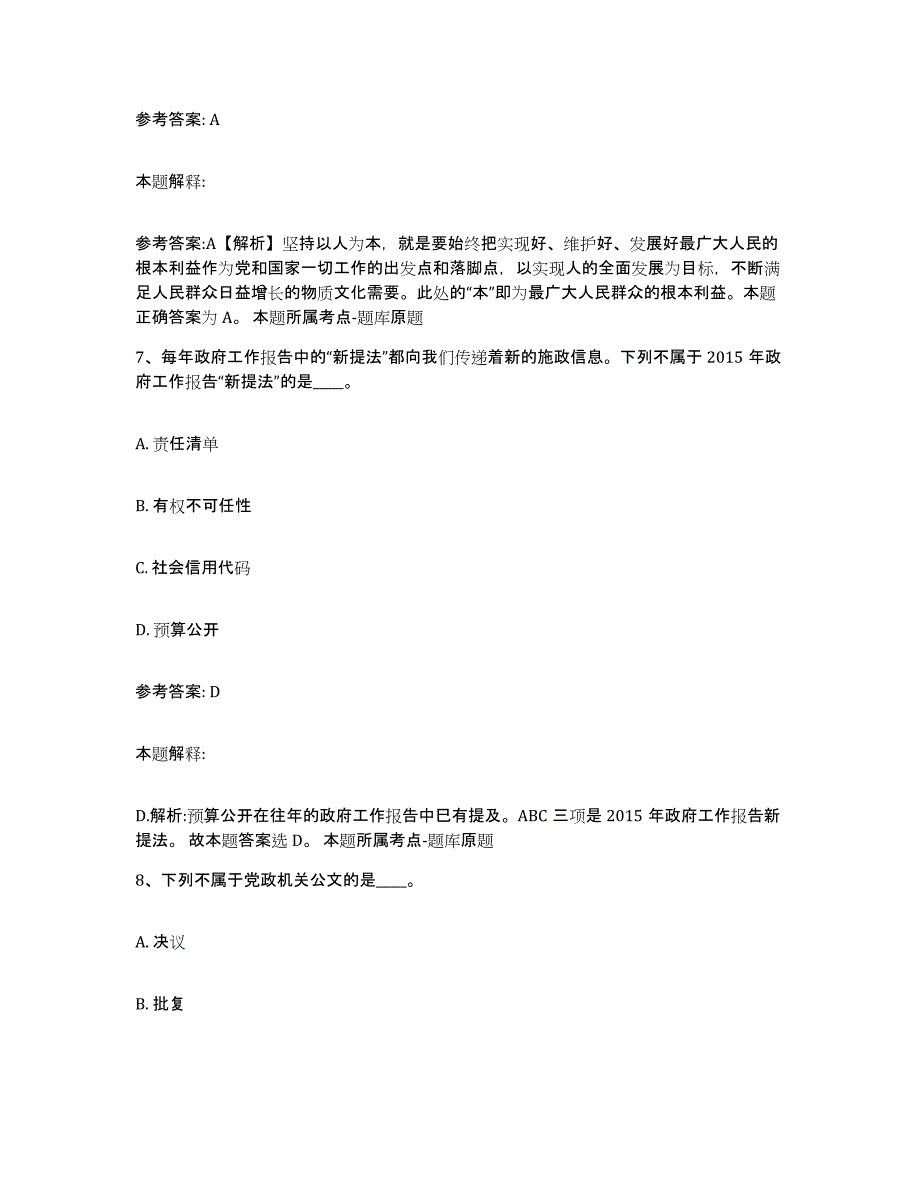 参考答案: A

本题解释:

参考答案:A【解析】坚持以人为本，就是要始终把实现好、维护好、发展好最广大人民的根本利益作为党和国家一切工作的出发点和落脚点，以实现人的全面发展为目标，不断满足人民群众日益增长的物质文化需要。此处的“本”即为最广大人民群众的根本利益。本题正确答案为 A。 本题所属考点-题库原题

7、每年政府工作报告中的“新提法”都向我们传递着新的施政信息。下列不属于 2015 年政府工作报告“新提法”的是____。

A. 责任清单

B. 有权不可任性

C. 社会信用代码

D. 预算公开

参考答案: D

本题解释:

D.解析:预算公开在往年的政府工作报告中已有提及。ABC 三项是 2015 年政府工作报告新提法。 故本题答案选 D。 本题所属考点-题库原题

8、下列不属于党政机关公文的是____。

A. 决议

B. 批复